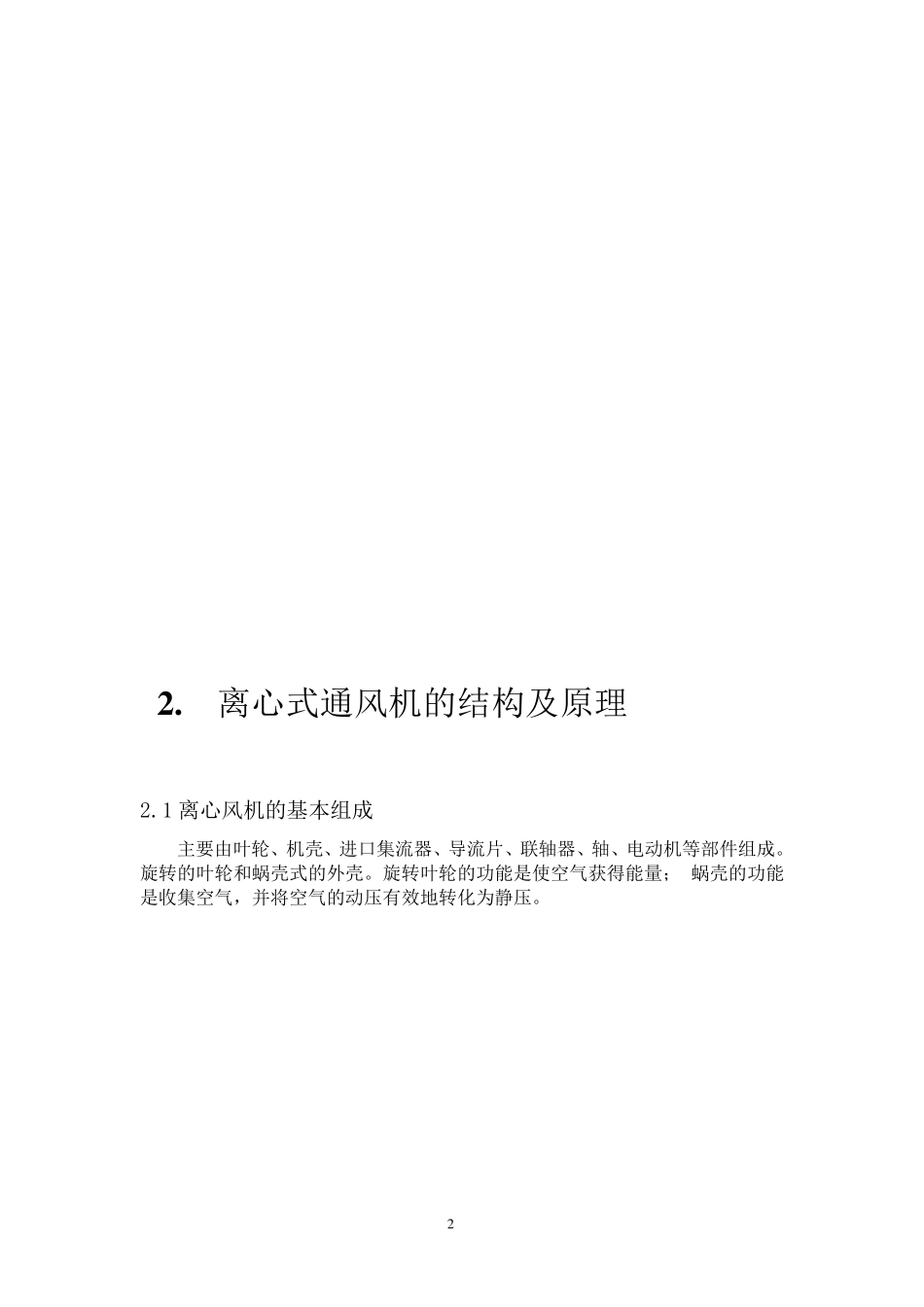 2. 离心式通风机的结构及原理

2.1 离心风机的基本组成

主要由叶轮、机壳、进口集流器、导流片、联轴器、轴、电动机等部件组成。旋转的叶轮和蜗壳式的外壳。旋转叶轮的功能是使空气获得能量； 蜗壳的功能是收集空气，并将空气的动压有效地转化为静压。

2